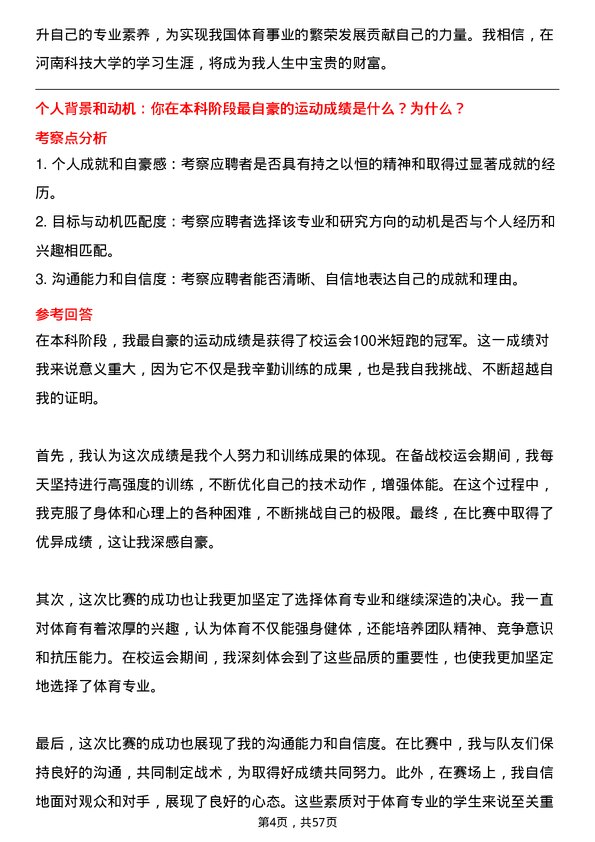 升自己的专业素养，为实现我国体育事业的繁荣发展贡献自己的力量。我相信，在河南科技大学的学习生涯，将成为我人生中宝贵的财富。

个人背景和动机：你在本科阶段最自豪的运动成绩是什么？为什么？

考察点分析

1. 个人成就和自豪感：考察应聘者是否具有持之以恒的精神和取得过显著成就的经历。

2. 目标与动机匹配度：考察应聘者选择该专业和研究方向的动机是否与个人经历和兴趣相匹配。

3. 沟通能力和自信度：考察应聘者能否清晰、自信地表达自己的成就和理由。

参考回答

在本科阶段，我最自豪的运动成绩是获得了校运会100米短跑的冠军。这一成绩对我来说意义重大，因为它不仅是我辛勤训练的成果，也是我自我挑战、不断超越自我的证明。

首先，我认为这次成绩是我个人努力和训练成果的体现。在备战校运会期间，我每天坚持进行高强度的训练，不断优化自己的技术动作，增强体能。在这个过程中，我克服了身体和心理上的各种困难，不断挑战自己的极限。最终，在比赛中取得了优异成绩，这让我深感自豪。

其次，这次比赛的成功也让我更加坚定了选择体育专业和继续深造的决心。我一直对体育有着浓厚的兴趣，认为体育不仅能强身健体，还能培养团队精神、竞争意识和抗压能力。在校运会期间，我深刻体会到了这些品质的重要性，也使我更加坚定地选择了体育专业。

最后，这次比赛的成功也展现了我的沟通能力和自信度。在比赛中，我与队友们保持良好的沟通，共同制定战术，为取得好成绩共同努力。此外，在赛场上，我自信地面对观众和对手，展现了良好的心态。这些素质对于体育专业的学生来说至关重

第4页，共57页